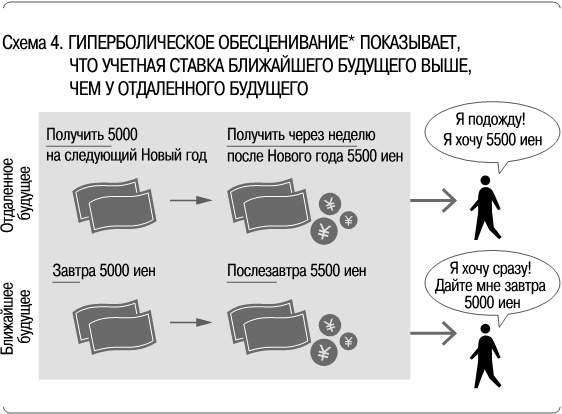 Схема 4. ГИПЕРБОЛИЧЕСКОЕ ОБЕСЦЕНИВАНИЕ* ПОКАЗЫВАЕТ, ЧТО УЧЕТНАЯ СТАВКА БЛИЖАЙШЕГО БУДУЩЕГО ВЫШЕ, ЧЕМ У ОТДАЛЕННОГО БУДУЩЕГО

Отдаленное будущее

Получить 5000 на следующий Новый год

Получить через неделю после Нового года 5500 иен

¥

¥

¥

Я подожду! Я хочу 5500 иен

Ближайшее будущее

Завтра 5000 иен

Послезавтра 5500 иен

¥

¥

¥

Я хочу сразу! Дайте мне завтра 5000 иен